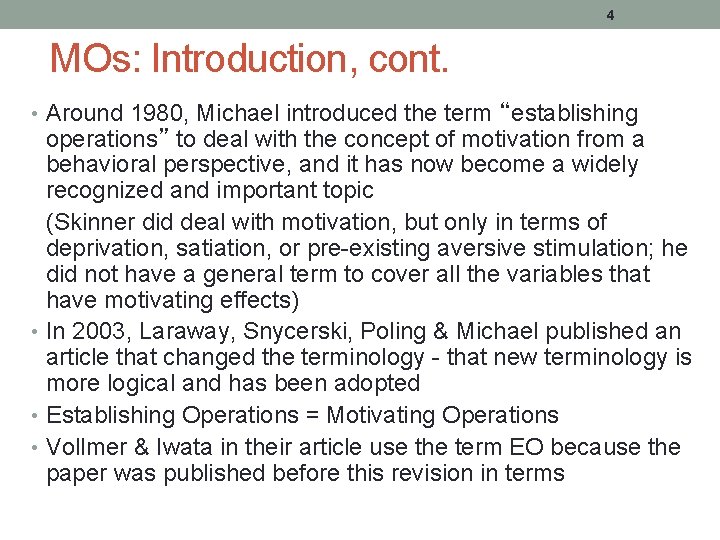 4

MOs: Introduction, cont.

• Around 1980, Michael introduced the term “establishing operations” to deal with the concept of motivation from a behavioral perspective, and it has now become a widely recognized and important topic

(Skinner did deal with motivation, but only in terms of deprivation, satiation, or pre-existing aversive stimulation; he did not have a general term to cover all the variables that have motivating effects)

• In 2003, Laraway, Snycerski, Poling & Michael published an article that changed the terminology - that new terminology is more logical and has been adopted

• Establishing Operations = Motivating Operations

• Vollmer & Iwata in their article use the term EO because the paper was published before this revision in terms